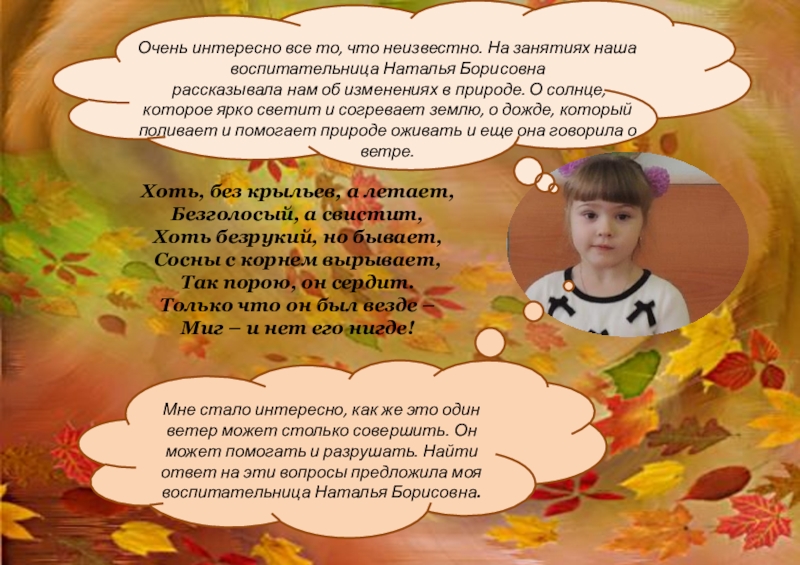 Очень интересно все то, что неизвестно. На занятиях наша воспитательница Наталья Борисовна рассказывала нам об изменениях в природе. О солнце, которое ярко светит и согревает землю, о дожде, который поливает и помогает природе оживать и еще она говорила о ветре.

Хоть, без крыльев, а летает,
Безголосый, а свистит,
Хоть безрукий, но бывает,
Сосны с корнем вырывает,
Так порою, он сердит.
Только что он был везде –
Миг – и нет его нигде!

Мне стало интересно, как же это один ветер может столько совершить. Он может помогать и разрушать. Найти ответ на эти вопросы предложила моя воспитательница Наталья Борисовна.